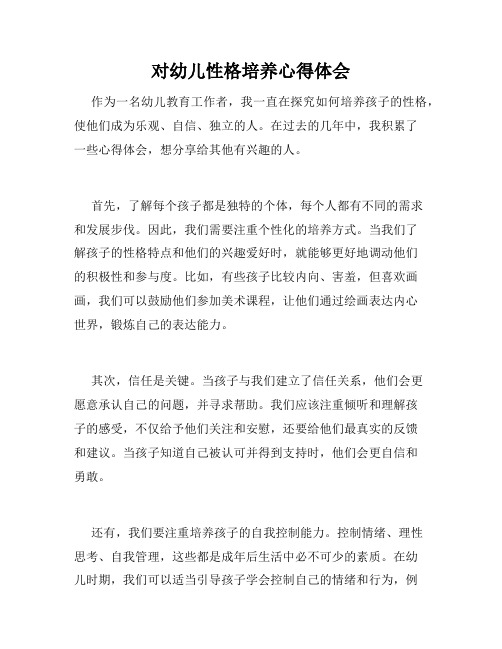 对幼儿性格培养心得体会

作为一名幼儿教育工作者，我一直在探究如何培养孩子的性格，使他们成为乐观、自信、独立的人。在过去的几年中，我积累了一些心得体会，想分享给其他有兴趣的人。

首先，了解每个孩子都是独特的个体，每个人都有不同的需求和发展步伐。因此，我们需要注重个性化的培养方式。当我们了解孩子的性格特点和他们的兴趣爱好时，就能够更好地调动他们的积极性和参与度。比如，有些孩子比较内向、害羞，但喜欢画画，我们可以鼓励他们参加美术课程，让他们通过绘画表达内心世界，锻炼自己的表达能力。

其次，信任是关键。当孩子与我们建立了信任关系，他们会更愿意承认自己的问题，并寻求帮助。我们应该注重倾听和理解孩子的感受，不仅给予他们关注和安慰，还要给他们最真实的反馈和建议。当孩子知道自己被认可并得到支持时，他们会更自信和勇敢。

还有，我们要注重培养孩子的自我控制能力。控制情绪、理性思考、自我管理，这些都是成年后生活中必不可少的素质。在幼儿时期，我们可以适当引导孩子学会控制自己的情绪和行为，例